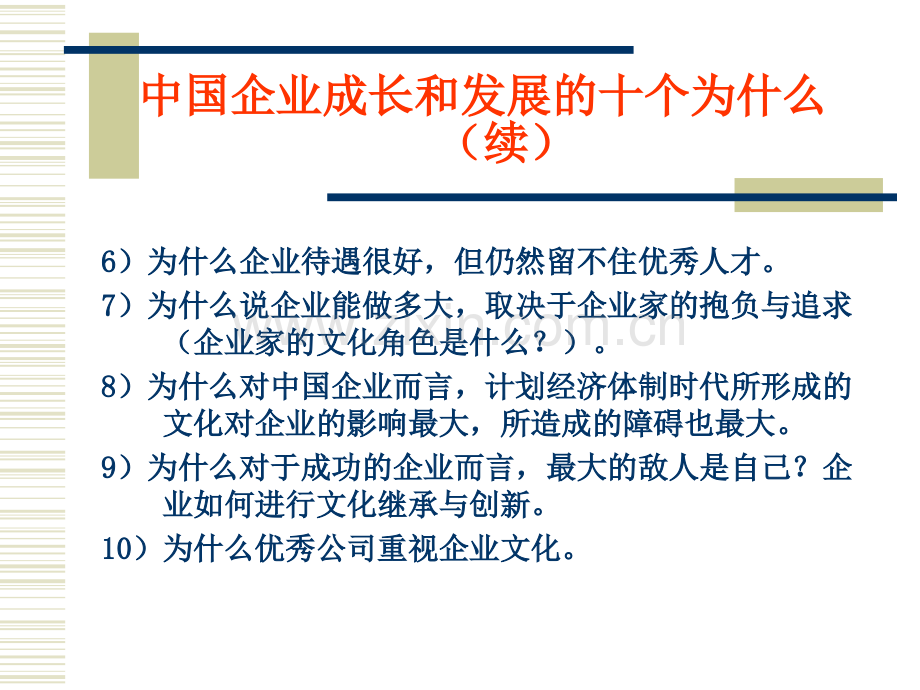 中国企业成长和发展的十个为什么（续）

6）为什么企业待遇很好，但仍然留不住优秀人才。

7）为什么说企业能做多大，取决于企业家的抱负与追求（企业家的文化角色是什么？）。

8）为什么对中国企业而言，计划经济体制时代所形成的文化对企业的影响最大，所造成的障碍也最大。

9）为什么对于成功的企业而言，最大的敌人是自己？企业如何进行文化继承与创新。

10）为什么优秀公司重视企业文化。